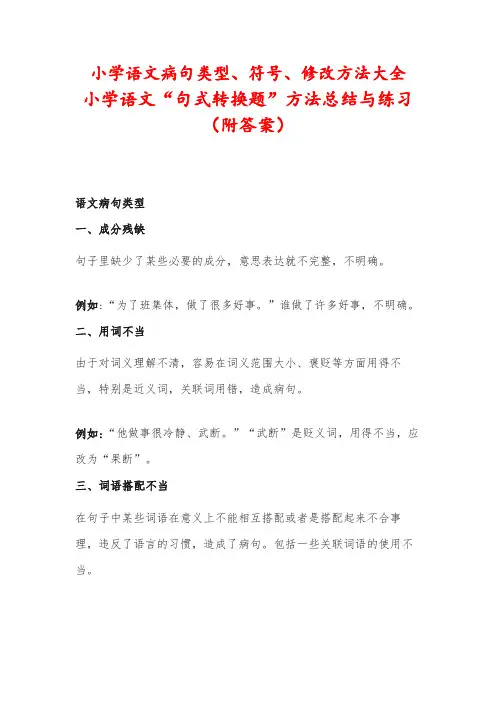 小学语文病句类型、符号、修改方法大全
小学语文“句式转换题”方法总结与练习
（附答案）

语文病句类型

一、成分残缺

句子里缺少了某些必要的成分，意思表达就不完整，不明确。

例如：“为了班集体，做了很多好事。”谁做了许多好事，不明确。

二、用词不当

由于对词义理解不清，容易在词义范围大小、褒贬等方面用得不当，特别是近义词，关联词用错，造成病句。

例如：“他做事很冷静、武断。”“武断”是贬义词，用得不当，应改为“果断”。

三、词语搭配不当

在句子中某些词语在意义上不能相互搭配或者是搭配起来不合事理，违反了语言的习惯，造成了病句。包括一些关联词语的使用不当。